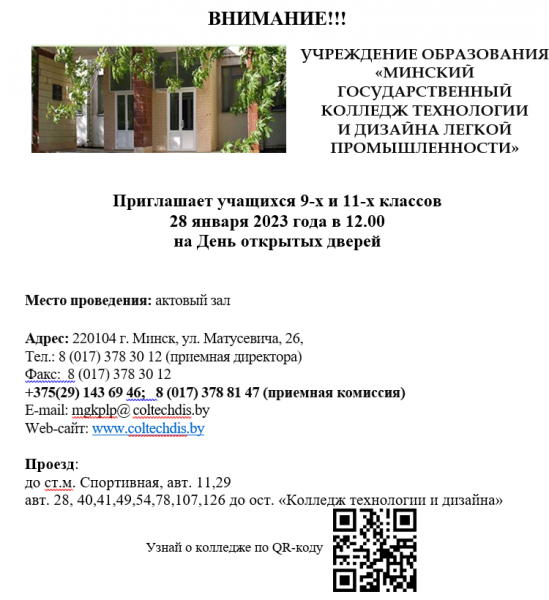 ВНИМАНИЕ!!!

УЧРЕЖДЕНИЕ ОБРАЗОВАНИЯ «МИНСКИЙ ГОСУДАРСТВЕННЫЙ КОЛЛЕДЖ ТЕХНОЛОГИИ И ДИЗАЙНА ЛЕГКОЙ ПРОМЫШЛЕННОСТИ»

Приглашает учащихся 9-х и 11-х классов
28 января 2023 года в 12.00
на День открытых дверей

Место проведения: актовый зал

Адрес: 220104 г. Минск, ул. Матусевича, 26,
Тел.: 8 (017) 378 30 12 (приемная директора)
Факс: 8 (017) 378 30 12
+375(29) 143 69 46; 8 (017) 378 81 47 (приемная комиссия)
E-mail: mgkplp@ coltechdis.by
Web-сайт: www.coltechdis.by

Проезд:
до ст.м. Спортивная, авт. 11,29
авт. 28, 40,41,49,54,78,107,126 до ост. «Колледж технологии и дизайна»

Узнай о колледже по QR-коду